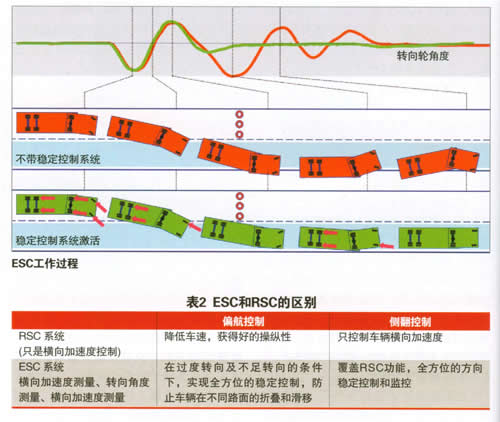 转向轮角度

不带稳定控制系统

稳定控制系统激活

ESC工作过程

表2 ESC和RSC的区别

|  | 偏航控制 | 侧翻控制 |
|---|---|---|
| RSC 系统 (只是横向加速度控制) | 降低车速，获得好的操纵性 | 只控制车辆横向加速度 |
| ESC 系统 横向加速度测量、转向角度测量、横向加速度测量 | 在过度转向及不足转向的条件下，实现全方位的稳定控制，防止车辆在不同路面的折叠和滑移 | 覆盖RSC功能，全方位的方向稳定控制和监控 |